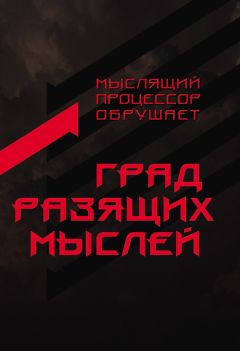 МЫСЛЯЩИЙ ПРОЦЕССОР ОБРУШАЕТ

ГРАД РАЗЯЩИХ МЫСЛЕЙ